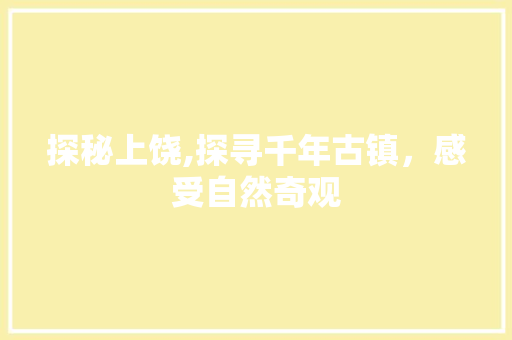 探秘上饶,探寻千年古镇，感受自然奇观